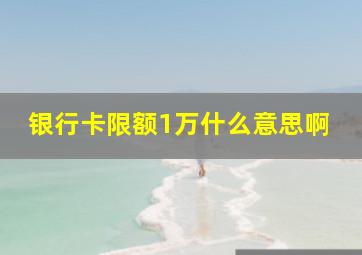 银行卡限额1万什么意思啊